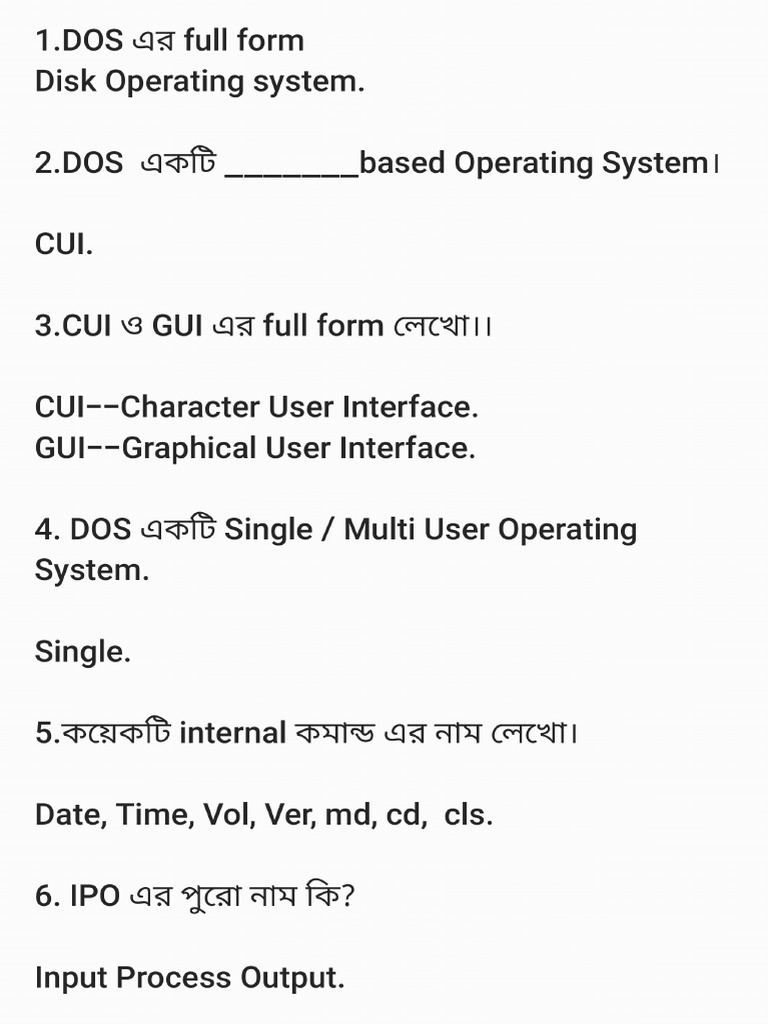 1.DOS এর full form
Disk Operating system.

2.DOS একটি ________based Operating System।

CUI.

3.CUI ও GUI এর full form লেখো।।

CUI--Character User Interface.
GUI--Graphical User Interface.

4. DOS একটি Single / Multi User Operating System.

Single.

5.কয়েকটি internal কমান্ড এর নাম লেখো।

Date, Time, Vol, Ver, md, cd, cls.

6. IPO এর পুরো নাম কি?

Input Process Output.